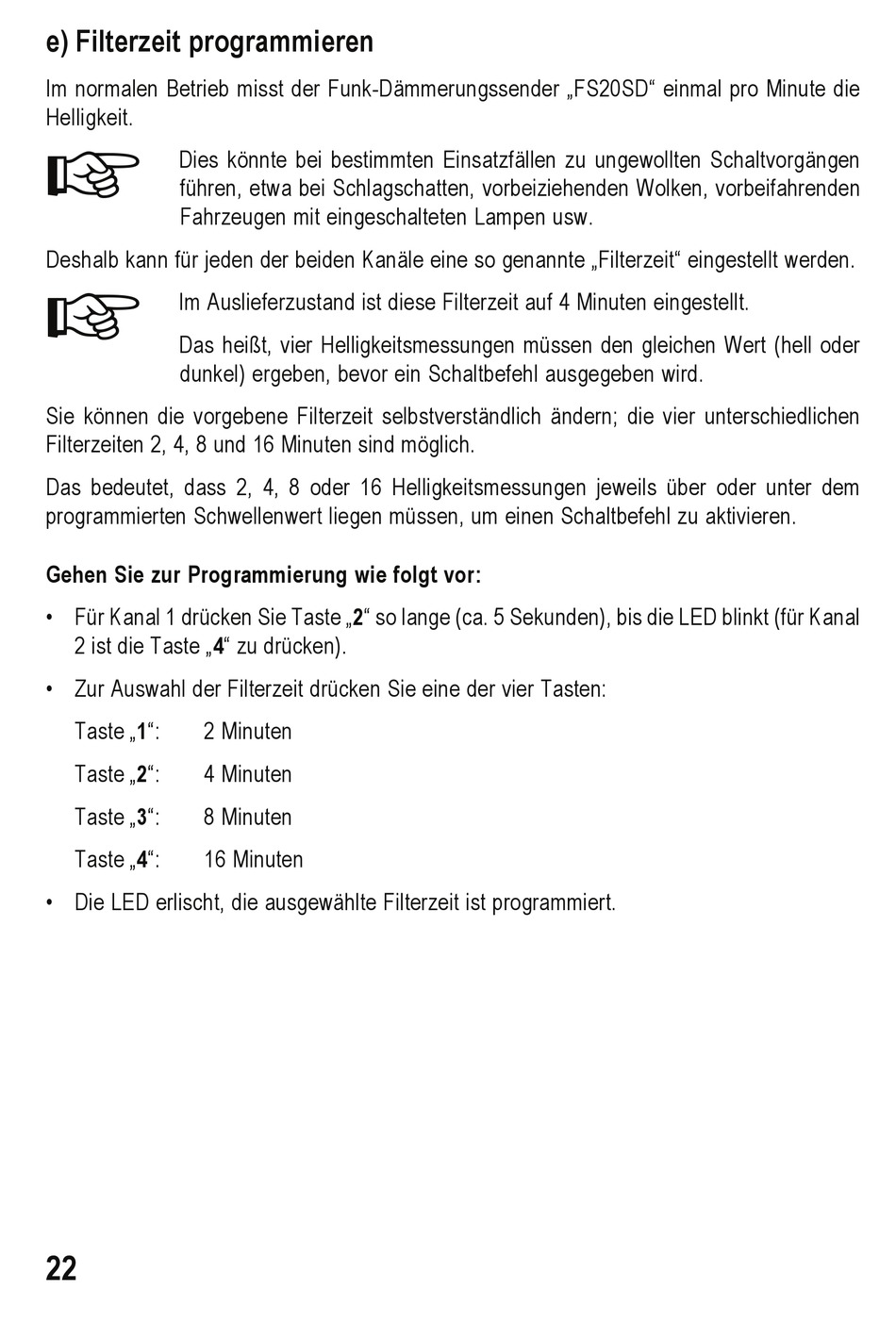 e) Filterzeit programmieren

Im normalen Betrieb misst der Funk-Dämmerungssender „FS20SD“ einmal pro Minute die Helligkeit.

Dies könnte bei bestimmten Einsatzfällen zu ungewollten Schaltvorgängen führen, etwa bei Schlagschatten, vorbeiziehenden Wolken, vorbeifahrenden Fahrzeugen mit eingeschalteten Lampen usw.

Deshalb kann für jeden der beiden Kanäle eine so genannte „Filterzeit“ eingestellt werden.

Im Auslieferzustand ist diese Filterzeit auf 4 Minuten eingestellt.

Das heißt, vier Helligkeitsmessungen müssen den gleichen Wert (hell oder dunkel) ergeben, bevor ein Schaltbefehl ausgegeben wird.

Sie können die vorgebene Filterzeit selbstverständlich ändern; die vier unterschiedlichen Filterzeiten 2, 4, 8 und 16 Minuten sind möglich.

Das bedeutet, dass 2, 4, 8 oder 16 Helligkeitsmessungen jeweils über oder unter dem programmierten Schwellenwert liegen müssen, um einen Schaltbefehl zu aktivieren.

Gehen Sie zur Programmierung wie folgt vor:

• Für Kanal 1 drücken Sie Taste „2“ so lange (ca. 5 Sekunden), bis die LED blinkt (für Kanal 2 ist die Taste „4“ zu drücken).

• Zur Auswahl der Filterzeit drücken Sie eine der vier Tasten:

Taste „1“: 2 Minuten

Taste „2“: 4 Minuten

Taste „3“: 8 Minuten

Taste „4“: 16 Minuten

• Die LED erlischt, die ausgewählte Filterzeit ist programmiert.

22